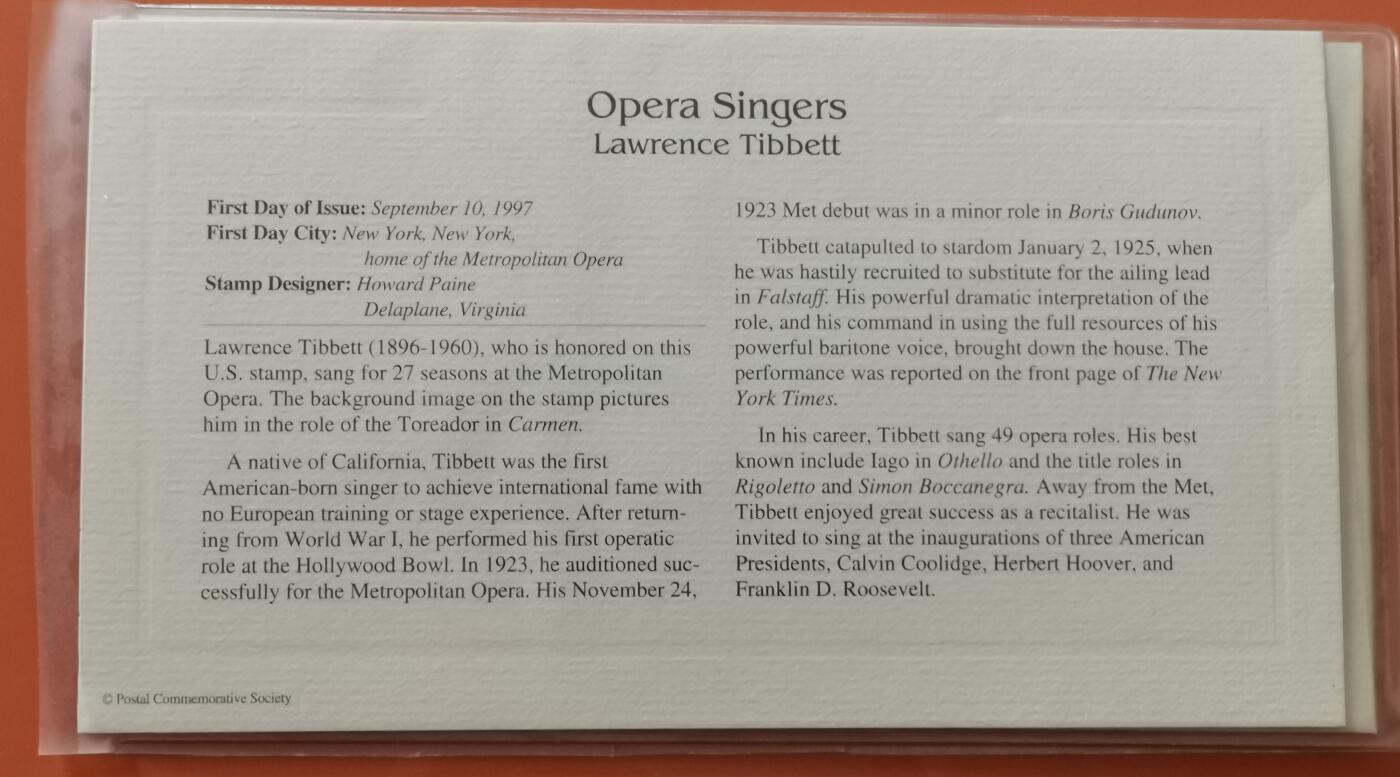 Opera Singers
Lawrence Tibbett

First Day of Issue: September 10, 1997
First Day City: New York, New York, home of the Metropolitan Opera
Stamp Designer: Howard Paine Delaplane, Virginia

Lawrence Tibbett (1896-1960), who is honored on this U.S. stamp, sang for 27 seasons at the Metropolitan Opera. The background image on the stamp pictures him in the role of the Toreador in Carmen.

A native of California, Tibbett was the first American-born singer to achieve international fame with no European training or stage experience. After returning from World War I, he performed his first operatic role at the Hollywood Bowl. In 1923, he auditioned successfully for the Metropolitan Opera. His November 24, 1923 Met debut was in a minor role in Boris Gudunov.

Tibbett catapulted to stardom January 2, 1925, when he was hastily recruited to substitute for the ailing lead in Falstaff. His powerful dramatic interpretation of the role, and his command in using the full resources of his powerful baritone voice, brought down the house. The performance was reported on the front page of The New York Times.

In his career, Tibbett sang 49 opera roles. His best known include Iago in Othello and the title roles in Rigoletto and Simon Boccanegra. Away from the Met, Tibbett enjoyed great success as a recitalist. He was invited to sing at the inaugurations of three American Presidents, Calvin Coolidge, Herbert Hoover, and Franklin D. Roosevelt.

© Postal Commemorative Society